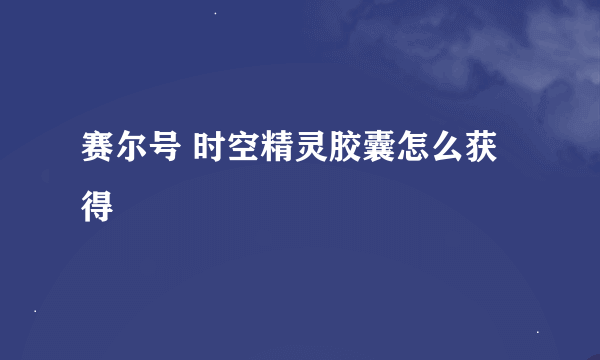 赛尔号 时空精灵胶囊怎么获得